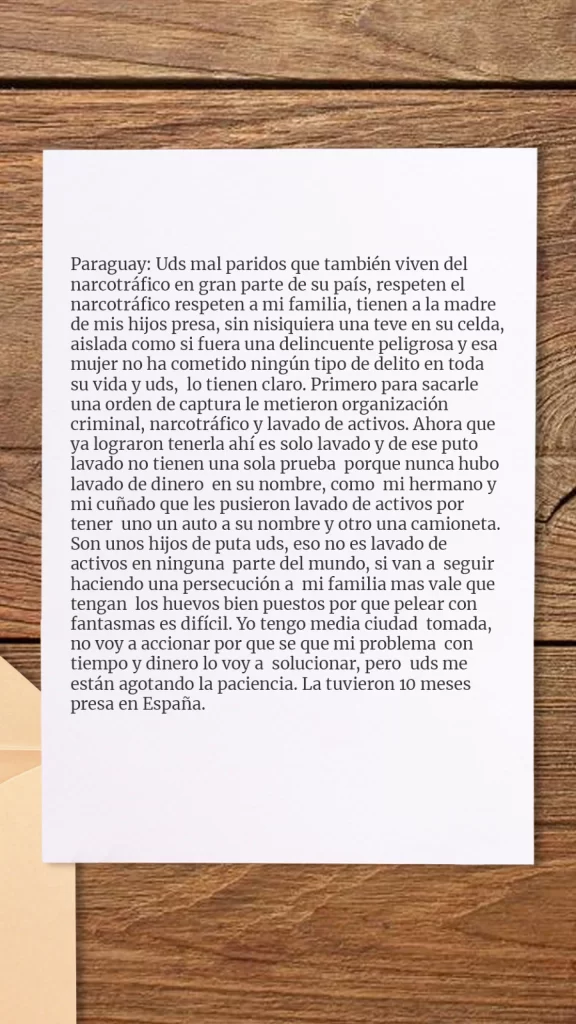 Paraguay: Uds mal paridos que también viven del narcotráfico en gran parte de su país, respeten el narcotráfico respeten a mi familia, tienen a la madre de mis hijos presa, sin nisiquiera una teve en su celda, aislada como si fuera una delincuente peligrosa y esa mujer no ha cometido ningún tipo de delito en toda su vida y uds, lo tienen claro. Primero para sacarle una orden de captura le metieron organización criminal, narcotráfico y lavado de activos. Ahora que ya lograron tenerla ahí es solo lavado y de ese puto lavado no tienen una sola prueba porque nunca hubo lavado de dinero en su nombre, como mi hermano y mi cuñado que les pusieron lavado de activos por tener uno un auto a su nombre y otro una camioneta. Son unos hijos de puta uds, eso no es lavado de activos en ninguna parte del mundo, si van a seguir haciendo una persecución a mi familia mas vale que tengan los huevos bien puestos por que pelear con fantasmas es difícil. Yo tengo media ciudad tomada, no voy a accionar por que se que mi problema con tiempo y dinero lo voy a solucionar, pero uds me están agotando la paciencia. La tuvieron 10 meses presa en España.